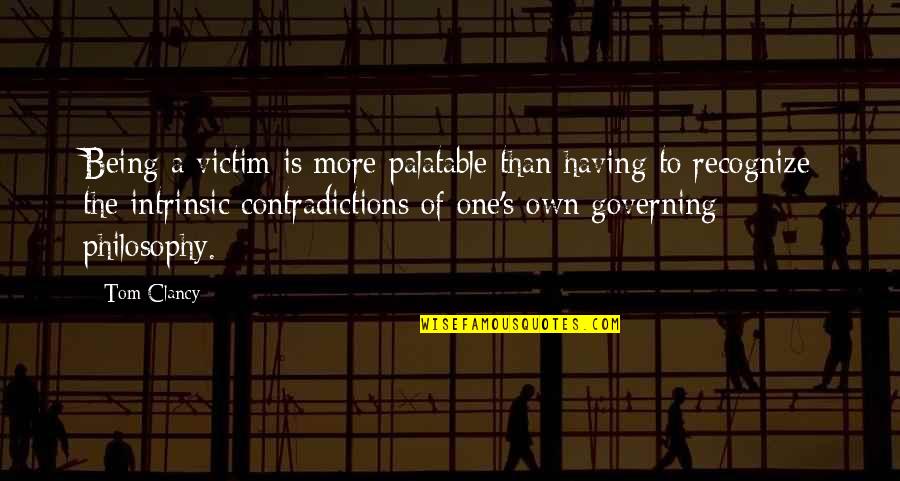 Being a victim is more palatable than having to recognize the intrinsic contradictions of one's own governing philosophy.

Tom Clancy

WISEFAMOUSQUOTES.COM